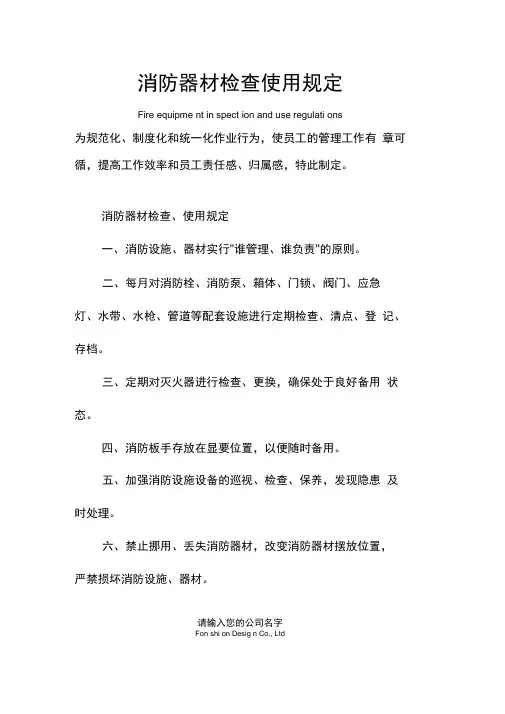 消防器材检查使用规定

Fire equipme nt in spect ion and use regulati ons

为规范化、制度化和统一化作业行为，使员工的管理工作有 章可循，提高工作效率和员工责任感、归属感，特此制定。

消防器材检查、使用规定

一、消防设施、器材实行"谁管理、谁负责"的原则。

二、每月对消防栓、消防泵、箱体、门锁、阀门、应急灯、水带、水枪、管道等配套设施进行定期检查、清点、登 记、存档。

三、定期对灭火器进行检查、更换，确保处于良好备用 状态。

四、消防板手存放在显要位置，以便随时备用。

五、加强消防设施设备的巡视、检查、保养，发现隐患 及时处理。

六、禁止挪用、丢失消防器材，改变消防器材摆放位置，严禁损坏消防设施、器材。

请输入您的公司名字
Fon shi on Desig n Co., Ltd